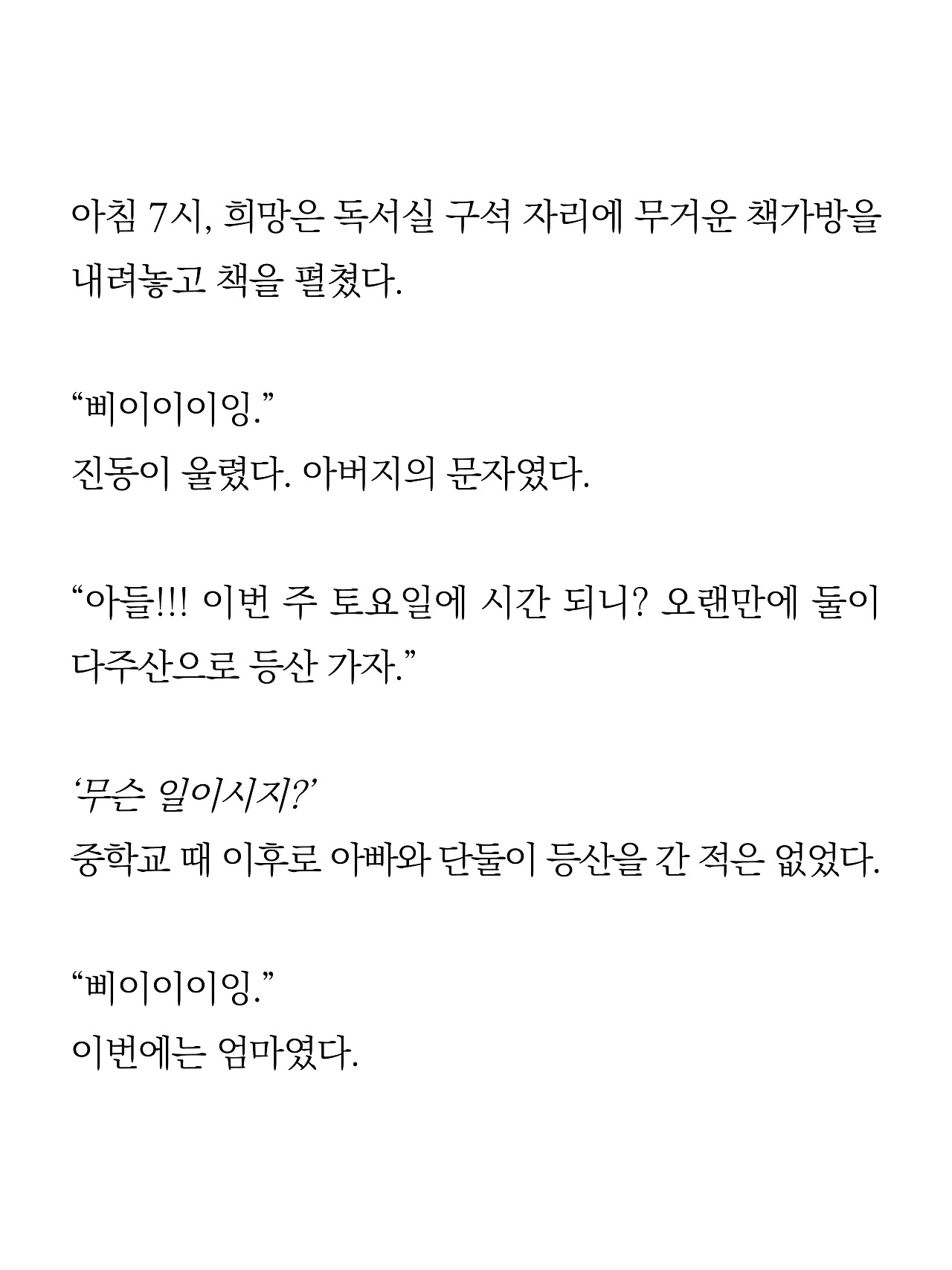 아침 7시, 희망은 독서실 구석 자리에 무거운 책가방을 내려놓고 책을 펼쳤다.

“삐이이이잉.”
진동이 울렸다. 아버지의 문자였다.

“아들!!! 이번 주 토요일에 시간 되니? 오랜만에 둘이 다주산으로 등산 가자.”

‘무슨 일이시지?’
중학교 때 이후로 아빠와 단둘이 등산을 간 적은 없었다.

“삐이이이잉.”
이번에는 엄마였다.